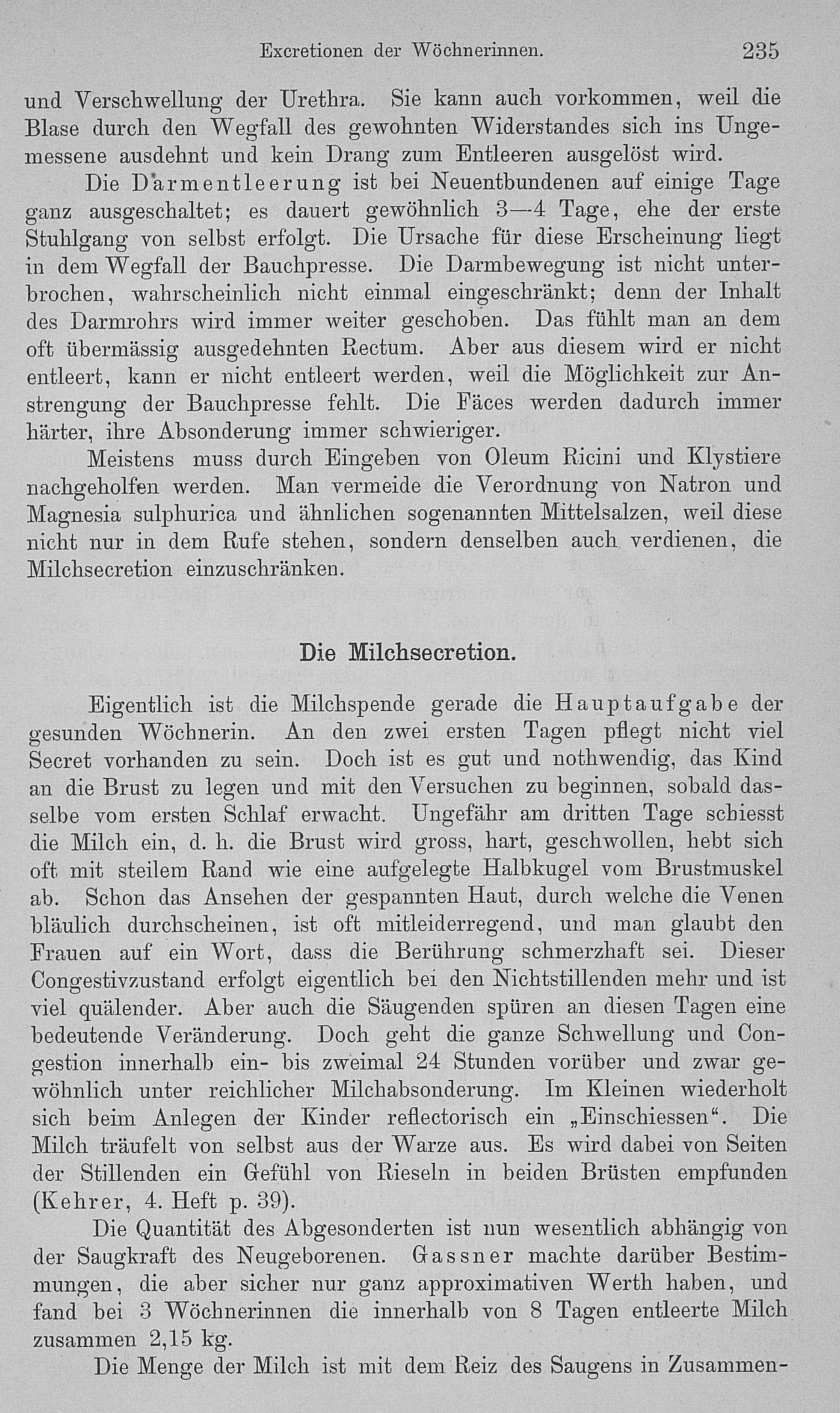 Excretionen der Wöchnerinnen. 235

und Verschwellung der Urethra. Sie kann auch vorkommen, weil die Blase durch den Wegfall des gewohnten Widerstandes sich ins Ungemessene ausdehnt und kein Drang zum Entleeren ausgelöst wird.

Die Darmentleerung ist bei Neuentbundenen auf einige Tage ganz ausgeschaltet; es dauert gewöhnlich 3—4 Tage, ehe der erste Stuhlgang von selbst erfolgt. Die Ursache für diese Erscheinung liegt in dem Wegfall der Bauchpresse. Die Darmbewegung ist nicht unterbrochen, wahrscheinlich nicht einmal eingeschränkt; denn der Inhalt des Darmrohrs wird immer weiter geschoben. Das fühlt man an dem oft übermässig ausgedehnten Rectum. Aber aus diesem wird er nicht entleert, kann er nicht entleert werden, weil die Möglichkeit zur Anstrengung der Bauchpresse fehlt. Die Fäces werden dadurch immer härter, ihre Absonderung immer schwieriger.

Meistens muss durch Eingeben von Oleum Ricini und Klystiere nachgeholfen werden. Man vermeide die Verordnung von Natron und Magnesia sulphurica und ähnlichen sogenannten Mittelsalzen, weil diese nicht nur in dem Rufe stehen, sondern denselben auch verdienen, die Milchsecretion einzuschränken.

Die Milchsecretion.

Eigentlich ist die Milchspende gerade die Hauptaufgabe der gesunden Wöchnerin. An den zwei ersten Tagen pflegt nicht viel Secret vorhanden zu sein. Doch ist es gut und nothwendig, das Kind an die Brust zu legen und mit den Versuchen zu beginnen, sobald dasselbe vom ersten Schlaf erwacht. Ungefähr am dritten Tage schiesst die Milch ein, d. h. die Brust wird gross, hart, geschwollen, hebt sich oft mit steilem Rand wie eine aufgelegte Halbkugel vom Brustmuskel ab. Schon das Ansehen der gespannten Haut, durch welche die Venen bläulich durchscheinen, ist oft mitleiderregend, und man glaubt den Frauen auf ein Wort, dass die Berührung schmerzhaft sei. Dieser Congestivzustand erfolgt eigentlich bei den Nichtstillenden mehr und ist viel quälender. Aber auch die Säugenden spüren an diesen Tagen eine bedeutende Veränderung. Doch geht die ganze Schwellung und Congestion innerhalb ein- bis zweimal 24 Stunden vorüber und zwar gewöhnlich unter reichlicher Milchabsonderung. Im Kleinen wiederholt sich beim Anlegen der Kinder reflectorisch ein „Einschiessen“. Die Milch träufelt von selbst aus der Warze aus. Es wird dabei von Seiten der Stillenden ein Gefühl von Rieseln in beiden Brüsten empfunden (Kehrer, 4. Heft p. 39).

Die Quantität des Abgesonderten ist nun wesentlich abhängig von der Saugkraft des Neugeborenen. Gassner machte darüber Bestimmungen, die aber sicher nur ganz approximativen Werth haben, und fand bei 3 Wöchnerinnen die innerhalb von 8 Tagen entleerte Milch zusammen 2,15 kg.

Die Menge der Milch ist mit dem Reiz des Saugens in Zusammen-